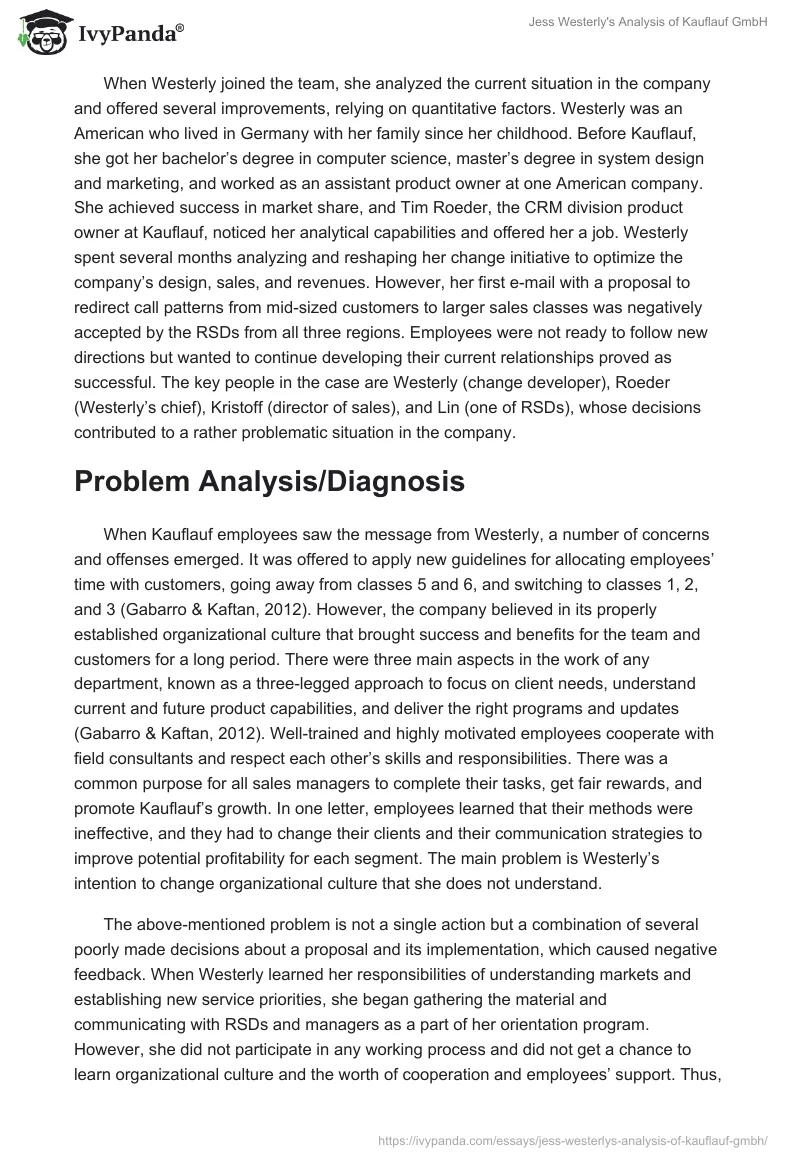 IvyPanda®

Jess Westerly's Analysis of Kauflauf GmbH

When Westerly joined the team, she analyzed the current situation in the company and offered several improvements, relying on quantitative factors. Westerly was an American who lived in Germany with her family since her childhood. Before Kauflauf, she got her bachelor's degree in computer science, master's degree in system design and marketing, and worked as an assistant product owner at one American company. She achieved success in market share, and Tim Roeder, the CRM division product owner at Kauflauf, noticed her analytical capabilities and offered her a job. Westerly spent several months analyzing and reshaping her change initiative to optimize the company's design, sales, and revenues. However, her first e-mail with a proposal to redirect call patterns from mid-sized customers to larger sales classes was negatively accepted by the RSDs from all three regions. Employees were not ready to follow new directions but wanted to continue developing their current relationships proved as successful. The key people in the case are Westerly (change developer), Roeder (Westerly's chief), Kristoff (director of sales), and Lin (one of RSDs), whose decisions contributed to a rather problematic situation in the company.

Problem Analysis/Diagnosis

When Kauflauf employees saw the message from Westerly, a number of concerns and offenses emerged. It was offered to apply new guidelines for allocating employees' time with customers, going away from classes 5 and 6, and switching to classes 1, 2, and 3 (Gabarro & Kaftan, 2012). However, the company believed in its properly established organizational culture that brought success and benefits for the team and customers for a long period. There were three main aspects in the work of any department, known as a three-legged approach to focus on client needs, understand current and future product capabilities, and deliver the right programs and updates (Gabarro & Kaftan, 2012). Well-trained and highly motivated employees cooperate with field consultants and respect each other's skills and responsibilities. There was a common purpose for all sales managers to complete their tasks, get fair rewards, and promote Kauflauf's growth. In one letter, employees learned that their methods were ineffective, and they had to change their clients and their communication strategies to improve potential profitability for each segment. The main problem is Westerly's intention to change organizational culture that she does not understand.

The above-mentioned problem is not a single action but a combination of several poorly made decisions about a proposal and its implementation, which caused negative feedback. When Westerly learned her responsibilities of understanding markets and establishing new service priorities, she began gathering the material and communicating with RSDs and managers as a part of her orientation program. However, she did not participate in any working process and did not get a chance to learn organizational culture and the worth of cooperation and employees' support. Thus,

https://ivypanda.com/essays/jess-westerlys-analysis-of-kauflauf-gmbh/